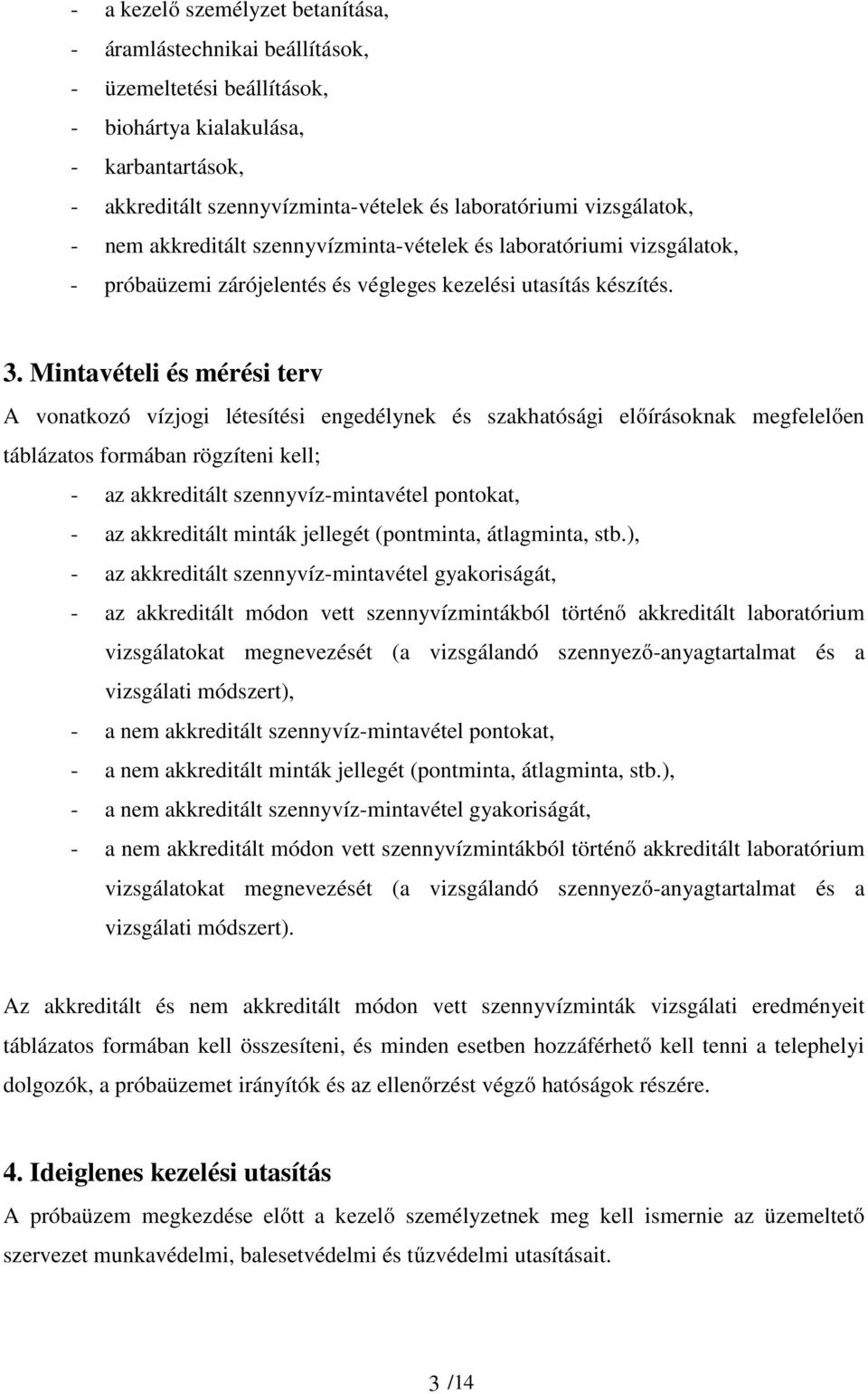 - a kezelő személyzet betanítása,
- áramlástechnikai beállítások,
- üzemeltetési beállítások,
- biohártya kialakulása,
- karbantartások,
- akkreditált szennyvízminta-vételek és laboratóriumi vizsgálatok,
- nem akkreditált szennyvízminta-vételek és laboratóriumi vizsgálatok,
- próbaüzemi zárójelentés és végleges kezelési utasítás készítés.

3. Mintavételi és mérési terv

A vonatkozó vízjogi létesítési engedélynek és szakhatósági előírásoknak megfelelően táblázatos formában rögzíteni kell;
- az akkreditált szennyvíz-mintavétel pontokat,
- az akkreditált minták jellegét (pontminta, átlagminta, stb.),
- az akkreditált szennyvíz-mintavétel gyakoriságát,
- az akkreditált módon vett szennyvízmintákból történő akkreditált laboratórium vizsgálatokat megnevezését (a vizsgálandó szennyező-anyagtartalmat és a vizsgálati módszert),
- a nem akkreditált szennyvíz-mintavétel pontokat,
- a nem akkreditált minták jellegét (pontminta, átlagminta, stb.),
- a nem akkreditált szennyvíz-mintavétel gyakoriságát,
- a nem akkreditált módon vett szennyvízmintákból történő akkreditált laboratórium vizsgálatokat megnevezését (a vizsgálandó szennyező-anyagtartalmat és a vizsgálati módszert).

Az akkreditált és nem akkreditált módon vett szennyvízminták vizsgálati eredményeit táblázatos formában kell összesíteni, és minden esetben hozzáférhető kell tenni a telephelyi dolgozók, a próbaüzemet irányítók és az ellenőrzést végző hatóságok részére.

4. Ideiglenes kezelési utasítás

A próbaüzem megkezdése előtt a kezelő személyzetnek meg kell ismernie az üzemeltető szervezet munkavédelmi, balesetvédelmi és tűzvédelmi utasításait.

3 /14